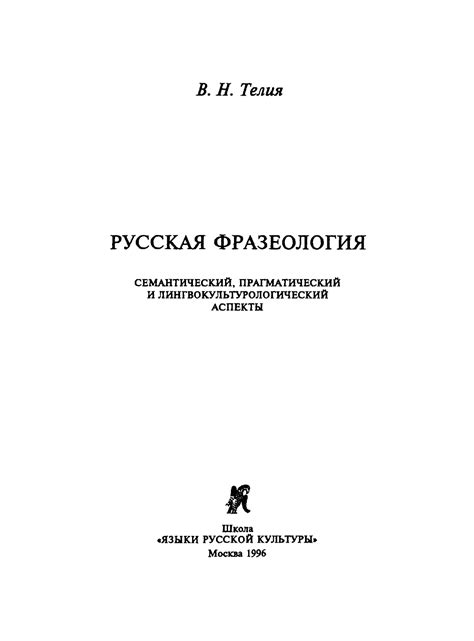 В. Н. Телия

РУССКАЯ ФРАЗЕОЛОГИЯ

СЕМАНТИЧЕСКИЙ, ПРАГМАТИЧЕСКИЙ
И ЛИНГВОКУЛЬТУРОЛОГИЧЕСКИЙ
АСПЕКТЫ

Школа
«ЯЗЫКИ РУССКОЙ КУЛЬТУРЫ»
Москва 1996